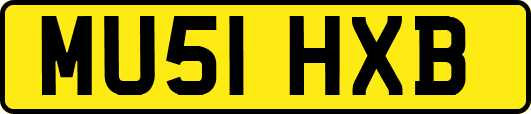 MU51 HXB